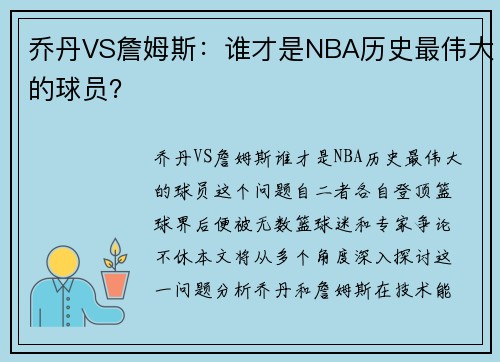 乔丹VS詹姆斯：谁才是NBA历史最伟大的球员？

乔丹VS詹姆斯谁才是NBA历史最伟大的球员这个问题自二者各自登顶篮球界后便被无数篮球迷和专家争论不休本文将从多个角度深入探讨这一问题分析乔丹和詹姆斯在技术能